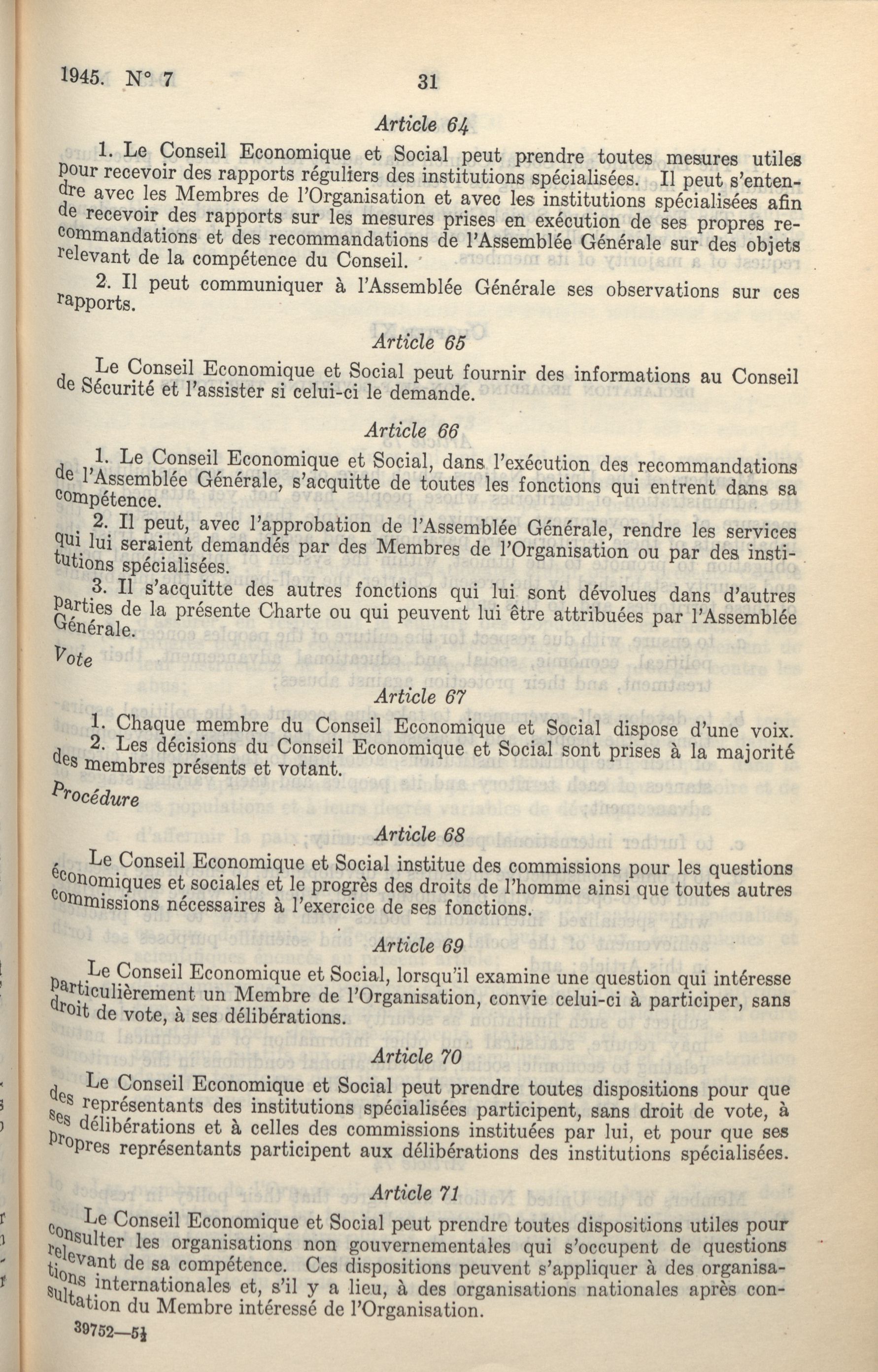 1945. N° 7 31

Article 64

1. Le Conseil Economique et Social peut prendre toutes mesures utiles pour recevoir des rapports réguliers des institutions spécialisées. Il peut s'entendre avec les Membres de l'Organisation et avec les institutions spécialisées afin de recevoir des rapports sur les mesures prises en exécution de ses propres recommandations et des recommandations de l'Assemblée Générale sur des objets relevant de la compétence du Conseil.

2. Il peut communiquer à l'Assemblée Générale ses observations sur ces rapports.

Article 65

Le Conseil Economique et Social peut fournir des informations au Conseil de Sécurité et l'assister si celui-ci le demande.

Article 66

1. Le Conseil Economique et Social, dans l'exécution des recommandations de l'Assemblée Générale, s'acquitte de toutes les fonctions qui entrent dans sa compétence.

2. Il peut, avec l'approbation de l'Assemblée Générale, rendre les services qui lui seraient demandés par des Membres de l'Organisation ou par des institutions spécialisées.

3. Il s'acquitte des autres fonctions qui lui sont dévolues dans d'autres parties de la présente Charte ou qui peuvent lui être attribuées par l'Assemblée Générale.

Vote

Article 67

1. Chaque membre du Conseil Economique et Social dispose d'une voix.
2. Les décisions du Conseil Economique et Social sont prises à la majorité des membres présents et votant.

Procédure

Article 68

Le Conseil Economique et Social institue des commissions pour les questions économiques et sociales et le progrès des droits de l'homme ainsi que toutes autres commissions nécessaires à l'exercice de ses fonctions.

Article 69

Le Conseil Economique et Social, lorsqu'il examine une question qui intéresse particulièrement un Membre de l'Organisation, convie celui-ci à participer, sans droit de vote, à ses délibérations.

Article 70

Le Conseil Economique et Social peut prendre toutes dispositions pour que des représentants des institutions spécialisées participent, sans droit de vote, à ses délibérations et à celles des commissions instituées par lui, et pour que ses propres représentants participent aux délibérations des institutions spécialisées.

Article 71

Le Conseil Economique et Social peut prendre toutes dispositions utiles pour consulter les organisations non gouvernementales qui s'occupent de questions relevant de sa compétence. Ces dispositions peuvent s'appliquer à des organisations internationales et, s'il y a lieu, à des organisations nationales après consultation du Membre intéressé de l'Organisation.

39752—5½